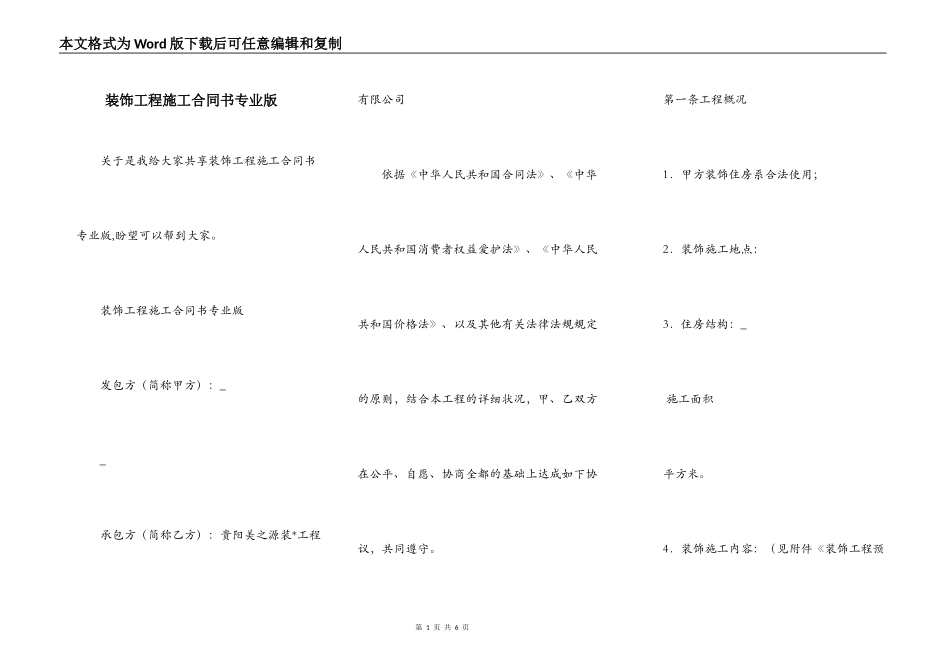 本文格式为Word版下载后可任意编辑和复制

装饰工程施工合同书专业版

关于是我给大家共享装饰工程施工合同书专业版,盼望可以帮到大家。

装饰工程施工合同书专业版

发包方（简称甲方）：_

_

承包方（简称乙方）：贵阳美之源装*工程有限公司

依据《中华人民共和国合同法》、《中华人民共和国消费者权益爱护法》、《中华人民共和国价格法》、以及其他有关法律法规规定的原则，结合本工程的详细状况，甲、乙双方在公平、自愿、协商全都的基础上达成如下协议，共同遵守。

第一条工程概况

1．甲方装饰住房系合法使用;

2．装饰施工地点:

3．住房结构：_

施工面积

平方米。

4．装饰施工内容：（见附件《装饰工程预

第 1 页 共 6 页